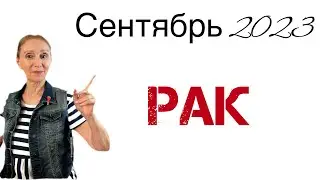 Сентябрь 2023

РАК